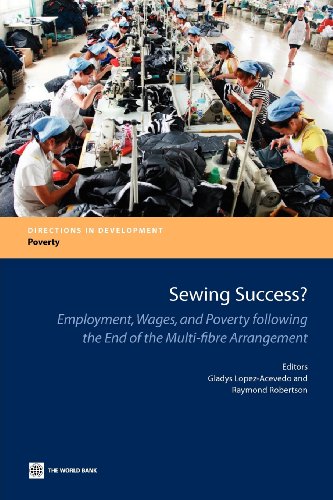 DIRECTIONS IN DEVELOPMENT
Poverty

Sewing Success?
Employment, Wages, and Poverty following the End of the Multi-fibre Arrangement

Editors
Gladys Lopez-Acevedo and
Raymond Robertson

THE WORLD BANK